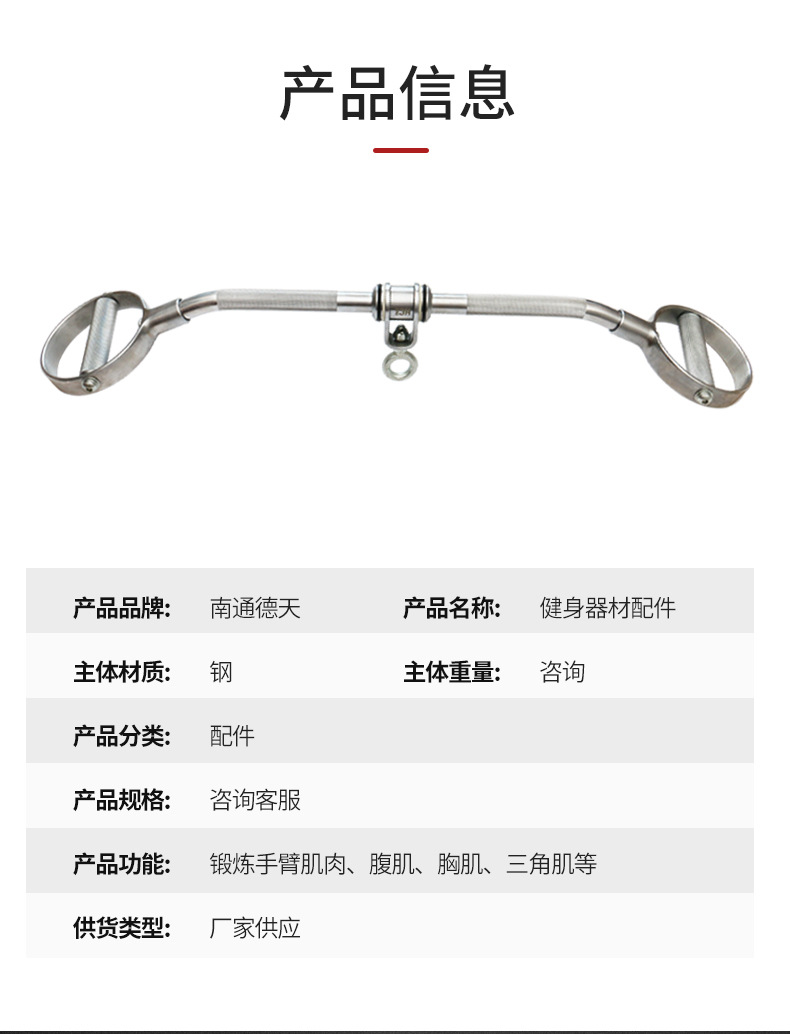 产品信息

产品品牌: 南通德天 产品名称: 健身器材配件

主体材质: 钢 主体重量: 咨询

产品分类: 配件

产品规格: 咨询客服

产品功能: 锻炼手臂肌肉、腹肌、胸肌、三角肌等

供货类型: 厂家供应